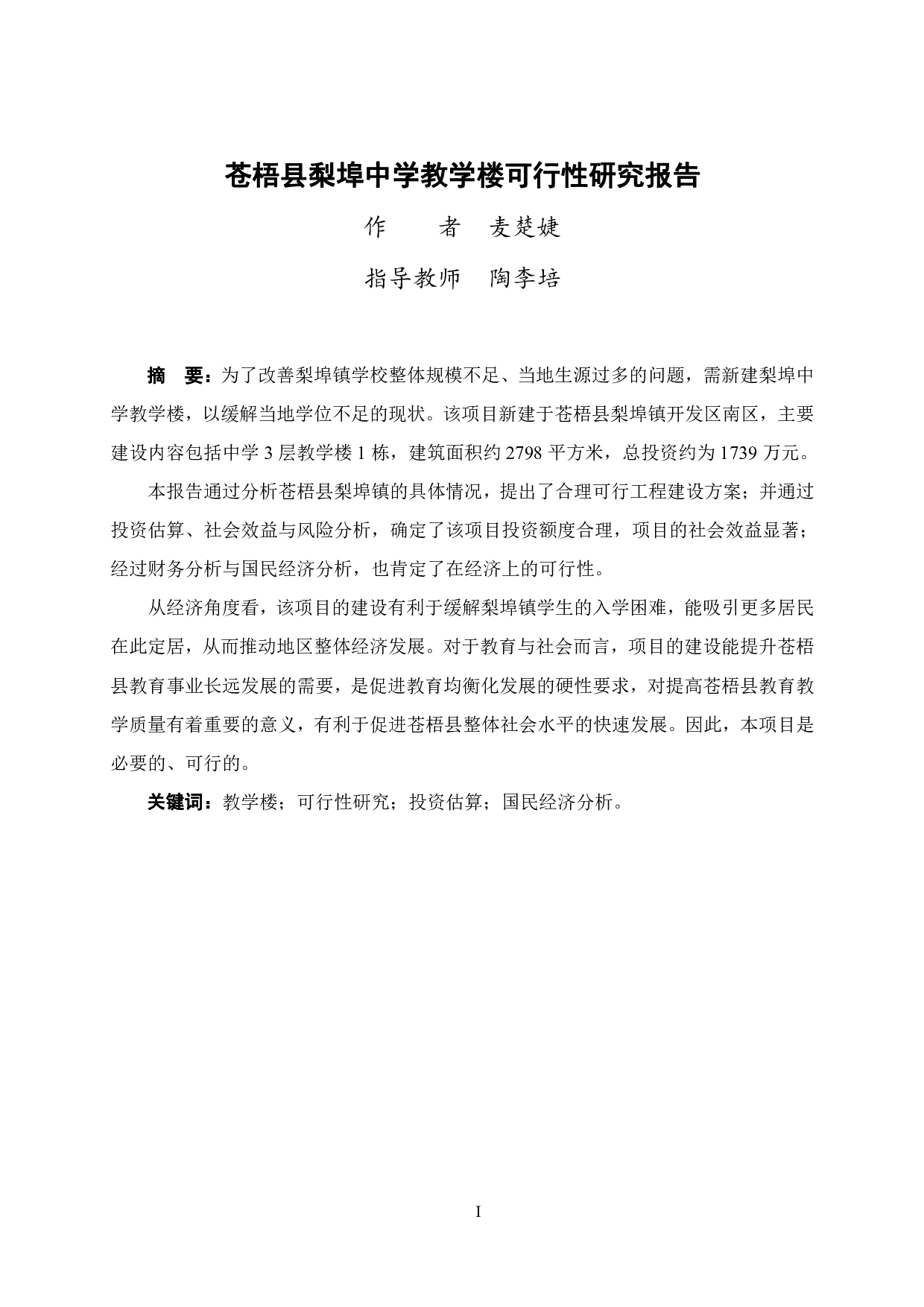 苍梧县梨埠中学教学楼可行性研究报告

作　　者　麦楚婕

指导教师　陶李培

摘　要：为了改善梨埠镇学校整体规模不足、当地生源过多的问题，需新建梨埠中学教学楼，以缓解当地学位不足的现状。该项目新建于苍梧县梨埠镇开发区南区，主要建设内容包括中学 3 层教学楼 1 栋，建筑面积约 2798 平方米，总投资约为 1739 万元。

本报告通过分析苍梧县梨埠镇的具体情况，提出了合理可行工程建设方案；并通过投资估算、社会效益与风险分析，确定了该项目投资额度合理，项目的社会效益显著；经过财务分析与国民经济分析，也肯定了在经济上的可行性。

从经济角度看，该项目的建设有利于缓解梨埠镇学生的入学困难，能吸引更多居民在此定居，从而推动地区整体经济发展。对于教育与社会而言，项目的建设能提升苍梧县教育事业长远发展的需要，是促进教育均衡化发展的硬性要求，对提高苍梧县教育教学质量有着重要的意义，有利于促进苍梧县整体社会水平的快速发展。因此，本项目是必要的、可行的。

关键词：教学楼；可行性研究；投资估算；国民经济分析。

I